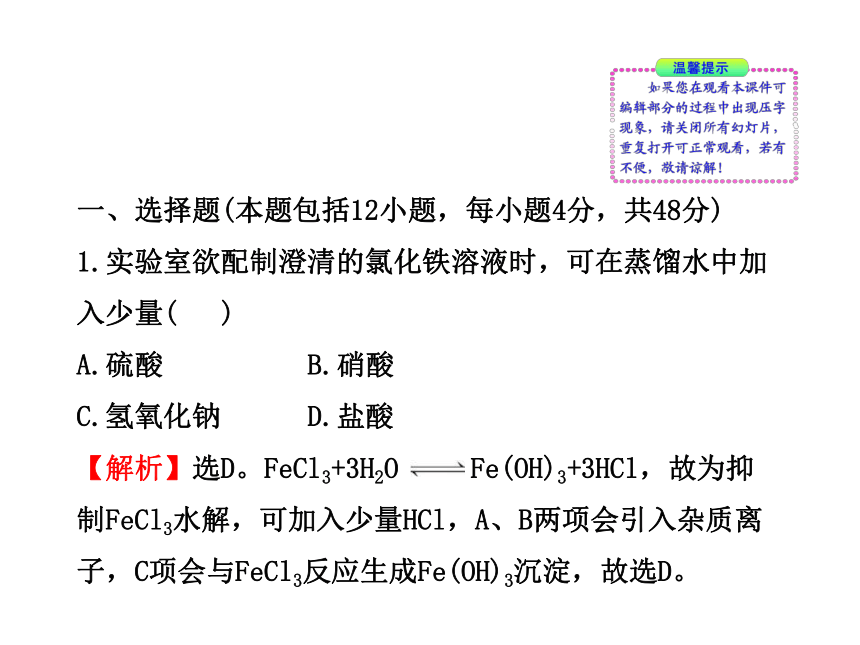 温馨提示

如果您在观看本课件可编辑部分的过程中出现压字现象，请关闭所有幻灯片，重复打开可正常观看，若有不便，敬请谅解！

一、选择题(本题包括12小题，每小题4分，共48分)

1.实验室欲配制澄清的氯化铁溶液时，可在蒸馏水中加入少量(　　)

A.硫酸　　　　B.硝酸

C.氢氧化钠　　D.盐酸

【解析】选D。$FeCl_3+3H_2O \rightleftharpoons Fe(OH)_3+3HCl$，故为抑制$FeCl_3$水解，可加入少量HCl，A、B两项会引入杂质离子，C项会与$FeCl_3$反应生成$Fe(OH)_3$沉淀，故选D。